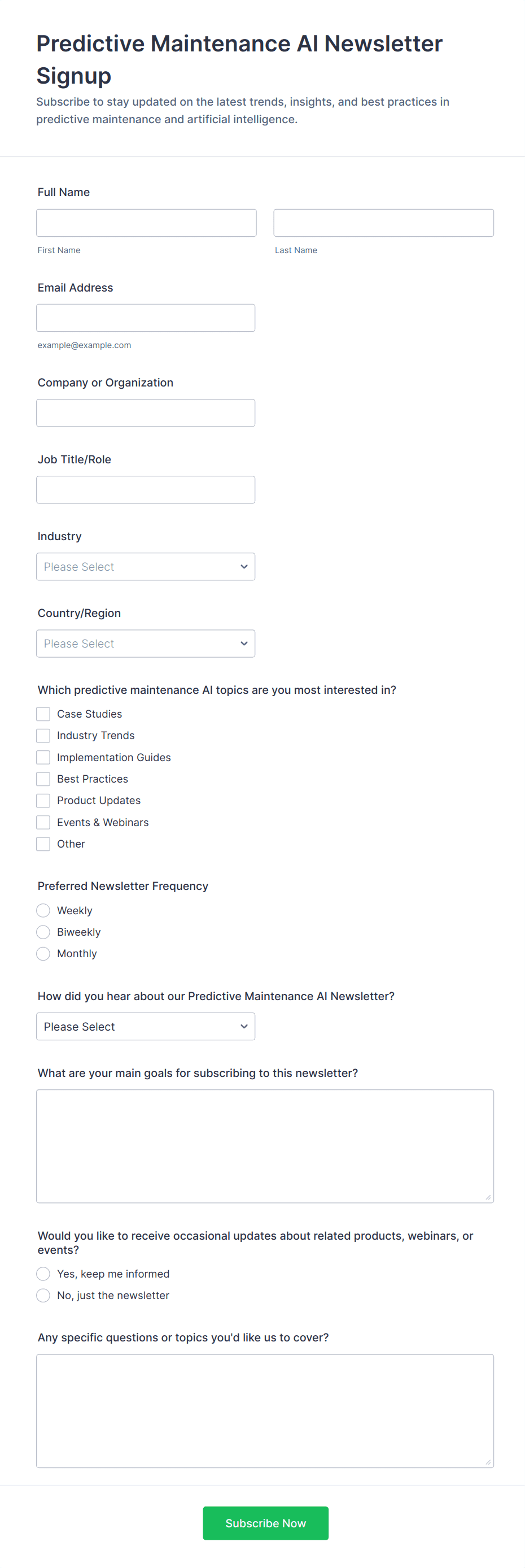 Predictive Maintenance AI Newsletter Signup

Subscribe to stay updated on the latest trends, insights, and best practices in predictive maintenance and artificial intelligence.

Full Name

First Name

Last Name

Email Address

example@example.com

Company or Organization

Job Title/Role

Industry

Please Select

Country/Region

Please Select

Which predictive maintenance AI topics are you most interested in?

Case Studies
Industry Trends
Implementation Guides
Best Practices
Product Updates
Events & Webinars
Other

Preferred Newsletter Frequency

Weekly
Biweekly
Monthly

How did you hear about our Predictive Maintenance AI Newsletter?

Please Select

What are your main goals for subscribing to this newsletter?

Would you like to receive occasional updates about related products, webinars, or events?

Yes, keep me informed
No, just the newsletter

Any specific questions or topics you'd like us to cover?

Subscribe Now